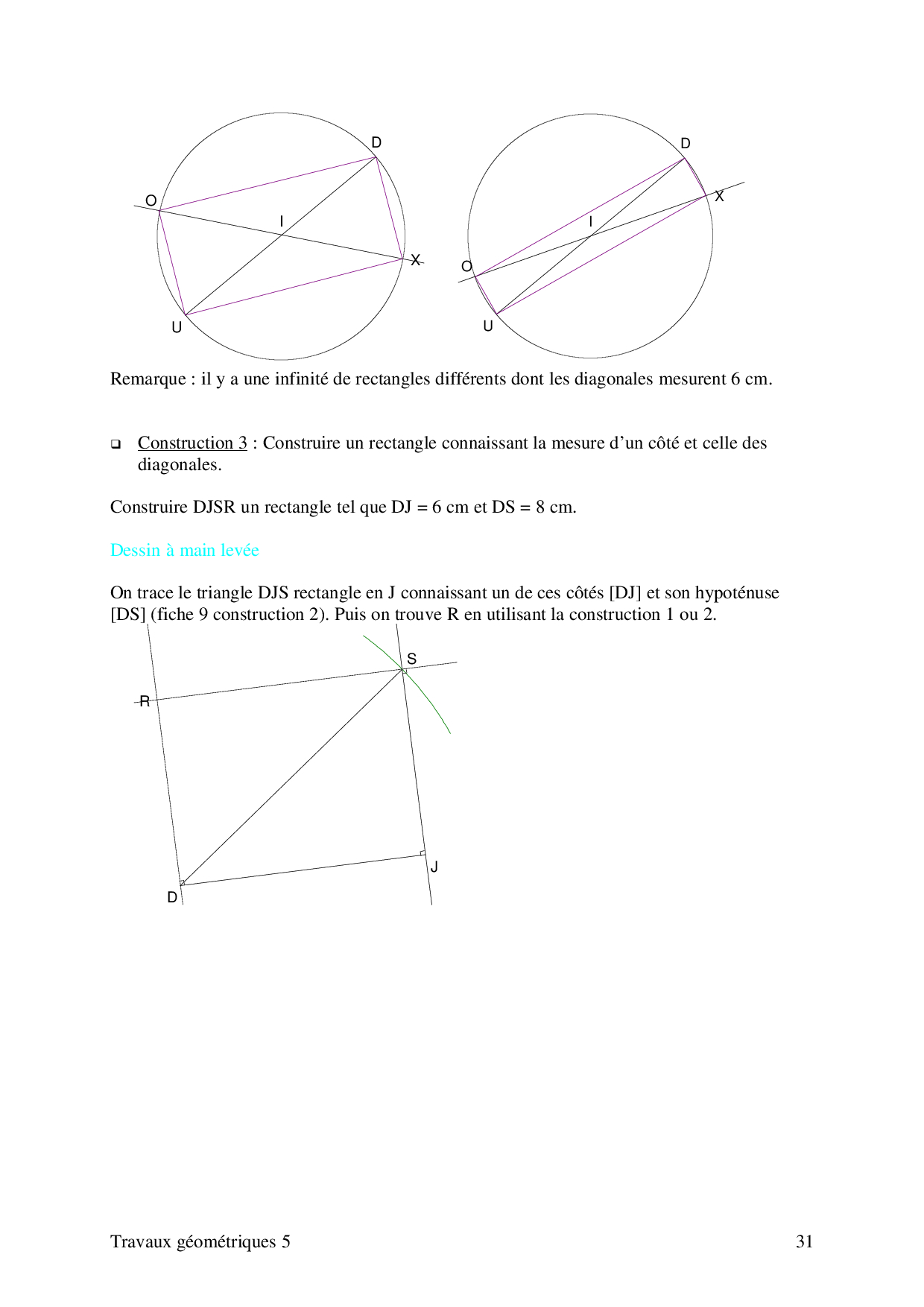 D
O
I
X
U

D
X
I
O
U

Remarque : il y a une infinité de rectangles différents dont les diagonales mesurent 6 cm.

❑ Construction 3 : Construire un rectangle connaissant la mesure d'un côté et celle des diagonales.

Construire DJSR un rectangle tel que DJ = 6 cm et DS = 8 cm.

Dessin à main levée

On trace le triangle DJS rectangle en J connaissant un de ces côtés [DJ] et son hypoténuse [DS] (fiche 9 construction 2). Puis on trouve R en utilisant la construction 1 ou 2.

S
R
J
D

Travaux géométriques 5

31